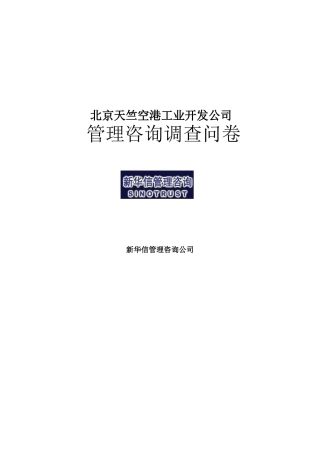 北京天竺空港工业开发公司
管理咨询调查问卷

新华信管理咨询
SINOTRUST

新华信管理咨询公司